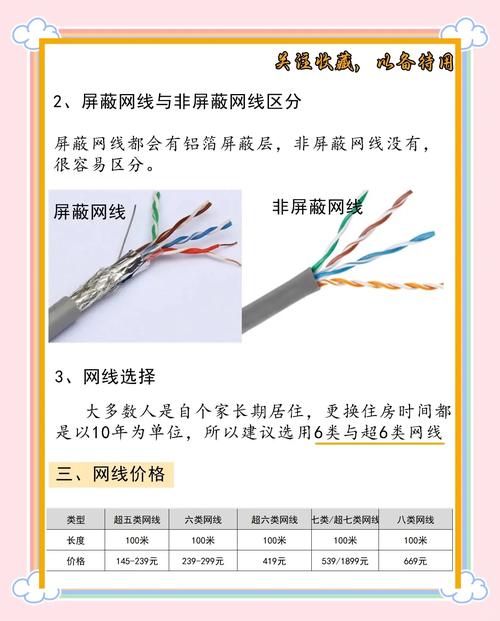 关注收藏，以备待用

2、屏蔽网线与非屏蔽网线区分

屏蔽网线都会有铝箔屏蔽层，非屏蔽网线没有，很容易区分。

屏蔽网线

非屏蔽网线

3、网线选择

大多数人是自个家长期居住，更换住房时间都是以10年为单位，所以建议选用6类与超6类网线

三、网线价格

| 类型 | 超五类网线 | 六类网线 | 超六类网线 | 七类/超七类网线 | 八类网线 |
|---|---|---|---|---|---|
| 长度 | 100米 | 100米 | 100米 | 100米 | 100米 |
| 价格 | 145-239元 | 239-299元 | 419元 | 539/1899元 | 669元 |